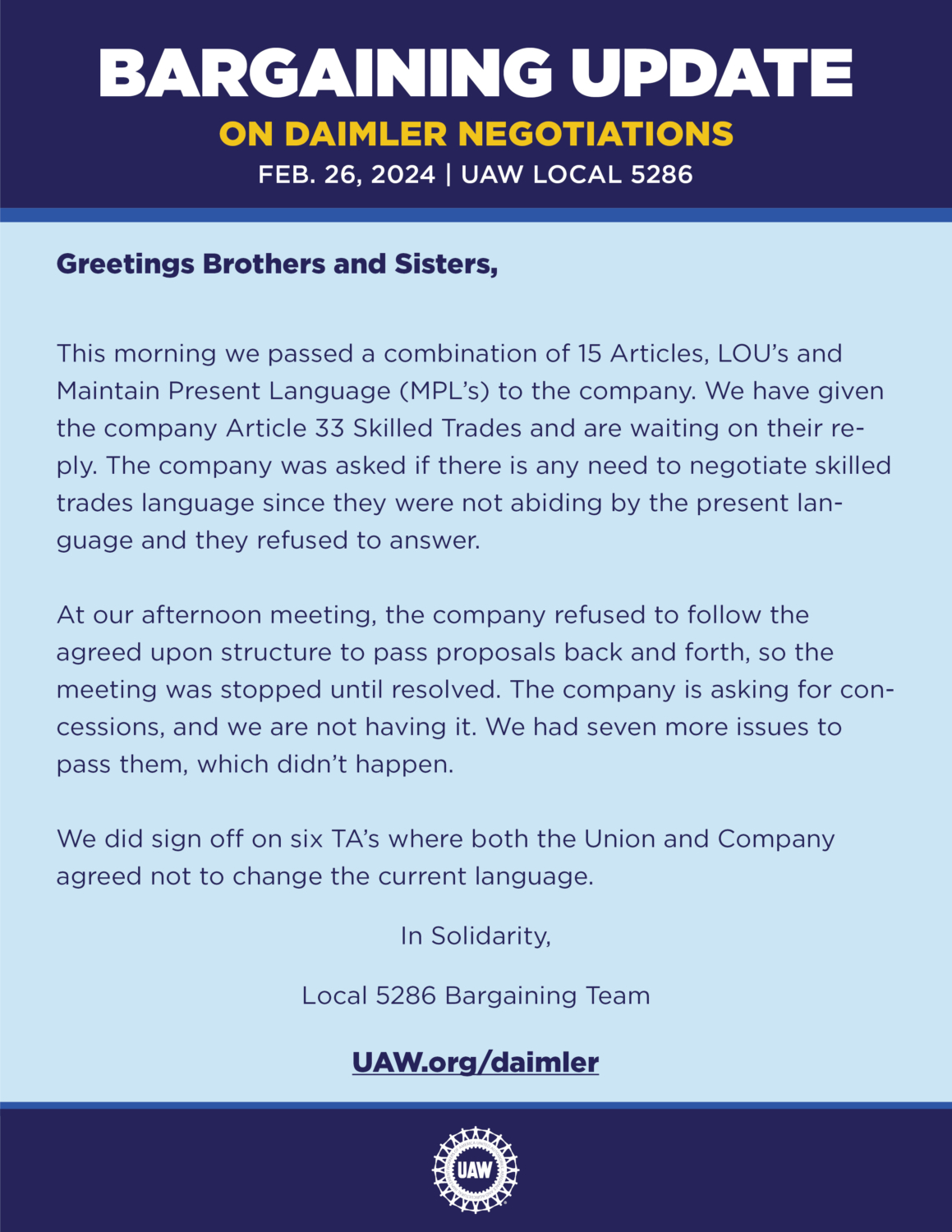 BARGAINING UPDATE
ON DAIMLER NEGOTIATIONS
FEB. 26, 2024 | UAW LOCAL 5286

Greetings Brothers and Sisters,

This morning we passed a combination of 15 Articles, LOU's and Maintain Present Language (MPL's) to the company. We have given the company Article 33 Skilled Trades and are waiting on their reply. The company was asked if there is any need to negotiate skilled trades language since they were not abiding by the present language and they refused to answer.

At our afternoon meeting, the company refused to follow the agreed upon structure to pass proposals back and forth, so the meeting was stopped until resolved. The company is asking for concessions, and we are not having it. We had seven more issues to pass them, which didn't happen.

We did sign off on six TA's where both the Union and Company agreed not to change the current language.

In Solidarity,

Local 5286 Bargaining Team

UAW.org/daimler

UAW